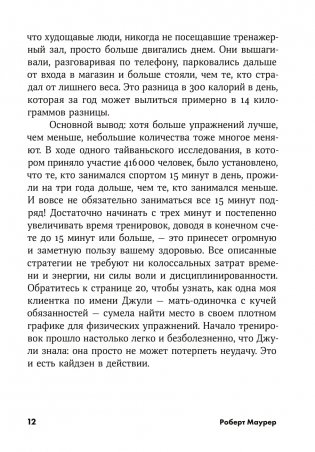 что худощавые люди, никогда не посещавшие тренажерный зал, просто больше двигались днем. Они вышагивали, разговаривая по телефону, парковались дальше от входа в магазин и больше стояли, чем те, кто страдал от лишнего веса. Это разница в 300 калорий в день, которая за год может вылиться примерно в 14 килограммов разницы.

Основной вывод: хотя больше упражнений лучше, чем меньше, небольшие количества тоже многое меняют. В ходе одного тайваньского исследования, в котором приняло участие 416 000 человек, было установлено, что те, кто занимался спортом 15 минут в день, прожили на три года дольше, чем те, кто занимался меньше. И вовсе не обязательно заниматься все 15 минут подряд! Достаточно начинать с трех минут и постепенно увеличивать время тренировок, доводя в конечном счете до 15 минут или больше, — это принесет огромную и заметную пользу вашему здоровью. Все описанные стратегии не требуют ни колоссальных затрат времени и энергии, ни силы воли и дисциплинированности. Обратитесь к странице 20, чтобы узнать, как одна моя клиентка по имени Джули — мать-одиночка с кучей обязанностей — сумела найти место в своем плотном графике для физических упражнений. Начало тренировок прошло настолько легко и безболезненно, что Джули знала: она просто не может потерпеть неудачу. Это и есть кайдзен в действии.

12 Роберт Маурер